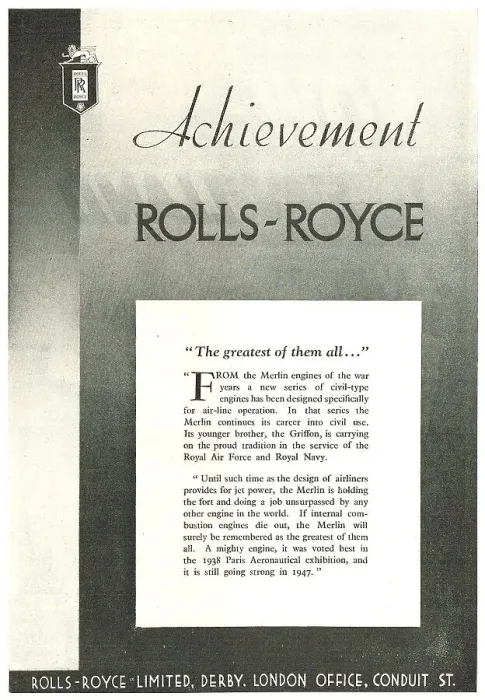 ROLLS RR ROYCE

Achievement

ROLLS-ROYCE

"The greatest of them all..."

"FROM the Merlin engines of the war years a new series of civil-type engines has been designed specifically for air-line operation. In that series the Merlin continues its career into civil use. Its younger brother, the Griffon, is carrying on the proud tradition in the service of the Royal Air Force and Royal Navy.

"Until such time as the design of airliners provides for jet power, the Merlin is holding the fort and doing a job unsurpassed by any other engine in the world. If internal combustion engines die out, the Merlin will surely be remembered as the greatest of them all. A mighty engine, it was voted best in the 1938 Paris Aeronautical exhibition, and it is still going strong in 1947."

ROLLS-ROYCE LIMITED, DERBY. LONDON OFFICE, CONDUIT ST.